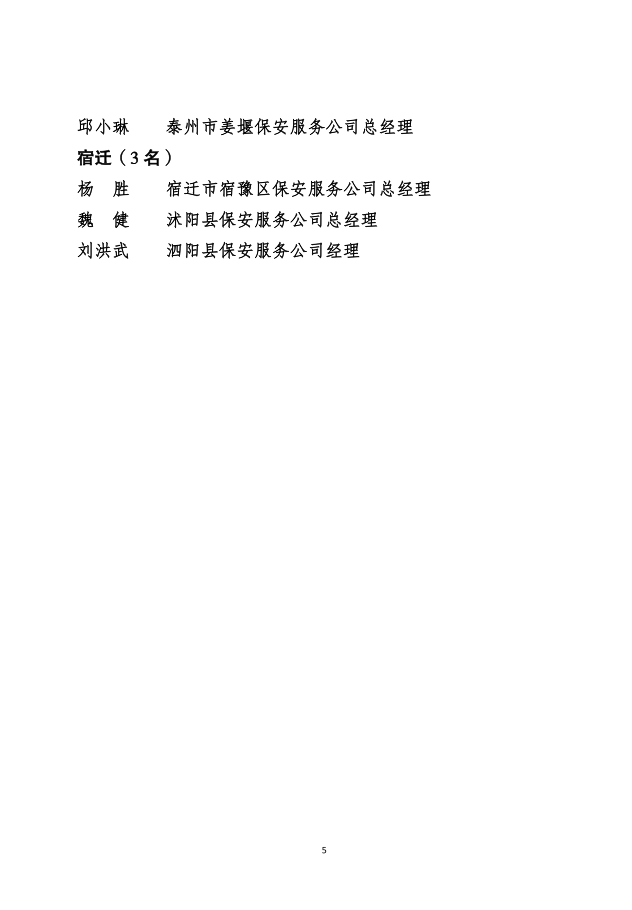 邱小琳 泰州市姜堰保安服务公司总经理

宿迁（3名）

杨 胜 宿迁市宿豫区保安服务公司总经理

魏 健 沭阳县保安服务公司总经理

刘洪武 泗阳县保安服务公司经理

5